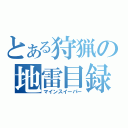 とある狩猟の
地雷目録
マインスイーパー